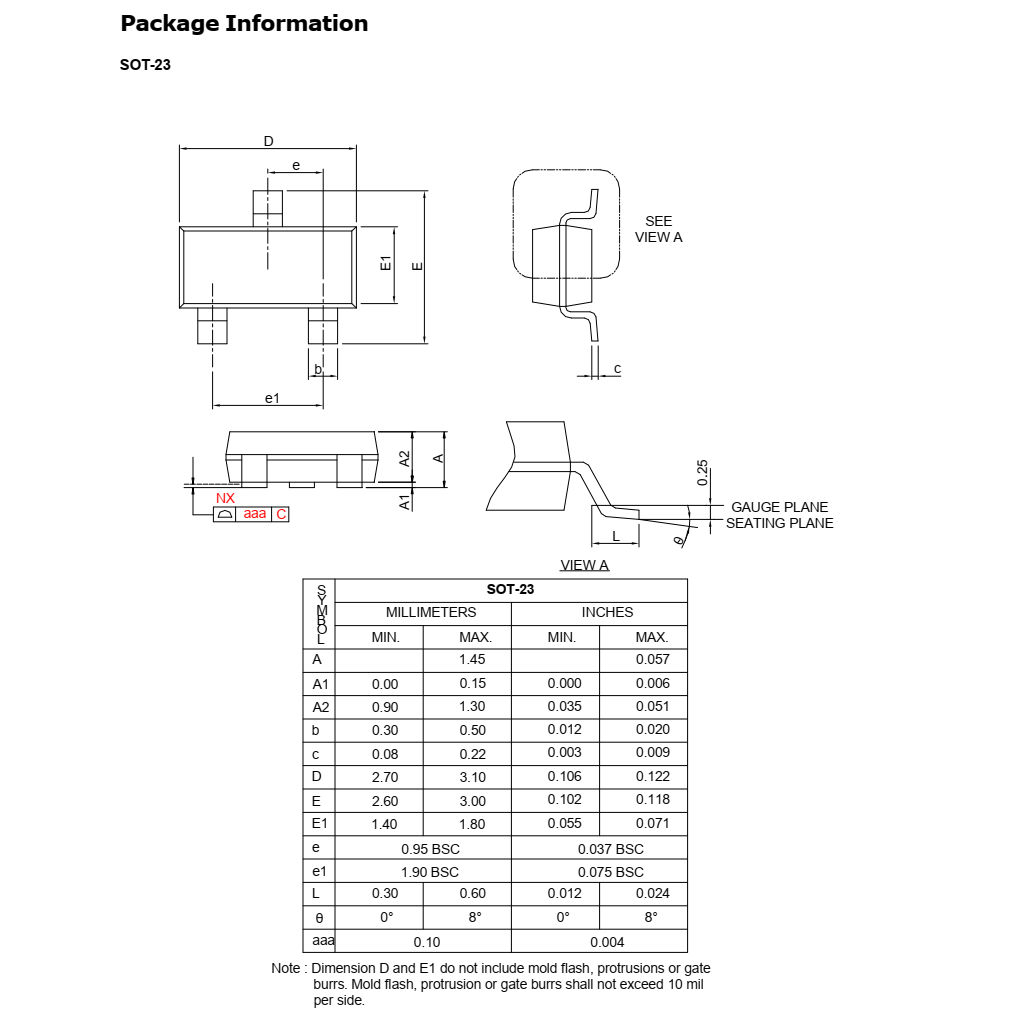 Package Information

SOT-23

D
e
E1
E
b
e1
SEE VIEW A
c
A2
A
A1
NX
aaa C
0.25
GAUGE PLANE
SEATING PLANE
L
θ
VIEW A

| SYMBOL | SOT-23 | | | |
|---|---|---|---|---|
| | MILLIMETERS | | INCHES | |
| | MIN. | MAX. | MIN. | MAX. |
| A | | 1.45 | | 0.057 |
| A1 | 0.00 | 0.15 | 0.000 | 0.006 |
| A2 | 0.90 | 1.30 | 0.035 | 0.051 |
| b | 0.30 | 0.50 | 0.012 | 0.020 |
| c | 0.08 | 0.22 | 0.003 | 0.009 |
| D | 2.70 | 3.10 | 0.106 | 0.122 |
| E | 2.60 | 3.00 | 0.102 | 0.118 |
| E1 | 1.40 | 1.80 | 0.055 | 0.071 |
| e | 0.95 BSC | | 0.037 BSC | |
| e1 | 1.90 BSC | | 0.075 BSC | |
| L | 0.30 | 0.60 | 0.012 | 0.024 |
| θ | 0° | 8° | 0° | 8° |
| aaa | 0.10 | | 0.004 | |

Note : Dimension D and E1 do not include mold flash, protrusions or gate burrs. Mold flash, protrusion or gate burrs shall not exceed 10 mil per side.